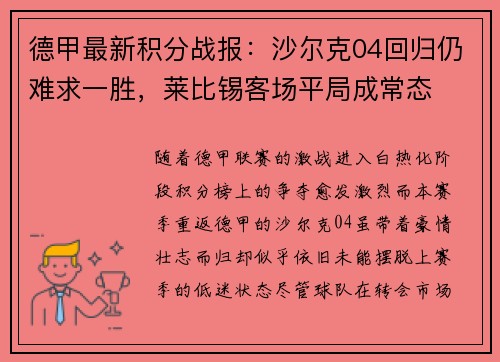 德甲最新积分战报：沙尔克04回归仍难求一胜，莱比锡客场平局成常态

随着德甲联赛的激战进入白热化阶段积分榜上的争夺愈发激烈而本赛季重返德甲的沙尔克04虽带着豪情壮志而归却似乎依旧未能摆脱上赛季的低迷状态尽管球队在转会市场